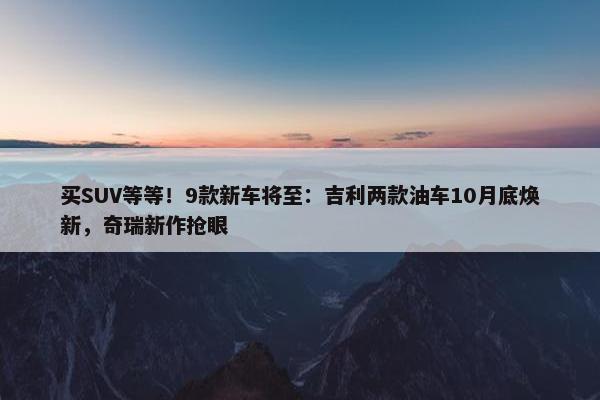 买SUV等等！9款新车将至：吉利两款油车10月底焕新，奇瑞新作抢眼